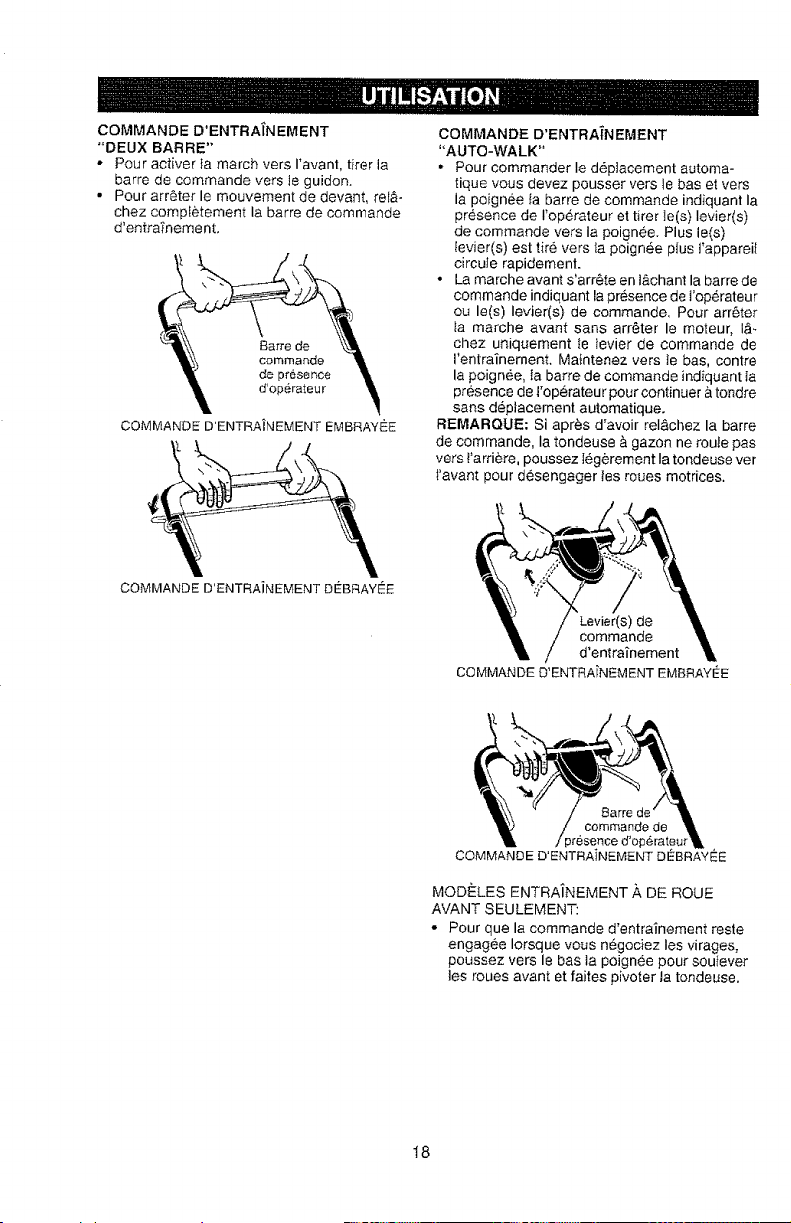 UTILISATION

COMMANDE D'ENTRAÎNEMENT "DEUX BARRE"
• Pour activer la march vers l'avant, tirer la barre de commande vers le guidon.
• Pour arrêter le mouvement de devant, relâchez complètement la barre de commande d'entraînement.

Barre de commande de présence d'opérateur

COMMANDE D'ENTRAÎNEMENT EMBRAYÉE

COMMANDE D'ENTRAÎNEMENT DÉBRAYÉE

COMMANDE D'ENTRAÎNEMENT "AUTO-WALK"
• Pour commander le déplacement automatique vous devez pousser vers le bas et vers la poignée la barre de commande indiquant la présence de l'opérateur et tirer le(s) levier(s) de commande vers la poignée. Plus le(s) levier(s) est tiré vers la poignée plus l'appareil circule rapidement.
• La marche avant s'arrête en lâchant la barre de commande indiquant la présence de l'opérateur ou le(s) levier(s) de commande. Pour arrêter la marche avant sans arrêter le moteur, lâchez uniquement le levier de commande de l'entraînement. Maintenez vers le bas, contre la poignée, la barre de commande indiquant la présence de l'opérateur pour continuer à tondre sans déplacement automatique.
REMARQUE: Si après d'avoir relâchez la barre de commande, la tondeuse à gazon ne roule pas vers l'arrière, poussez légèrement la tondeuse ver l'avant pour désengager les roues motrices.

Levier(s) de commande d'entraînement

COMMANDE D'ENTRAÎNEMENT EMBRAYÉE

Barre de commande de présence d'opérateur

COMMANDE D'ENTRAÎNEMENT DÉBRAYÉE

MODÈLES ENTRAÎNEMENT À DE ROUE AVANT SEULEMENT:
• Pour que la commande d'entraînement reste engagée lorsque vous négociez les virages, poussez vers le bas la poignée pour soulever les roues avant et faites pivoter la tondeuse.

18